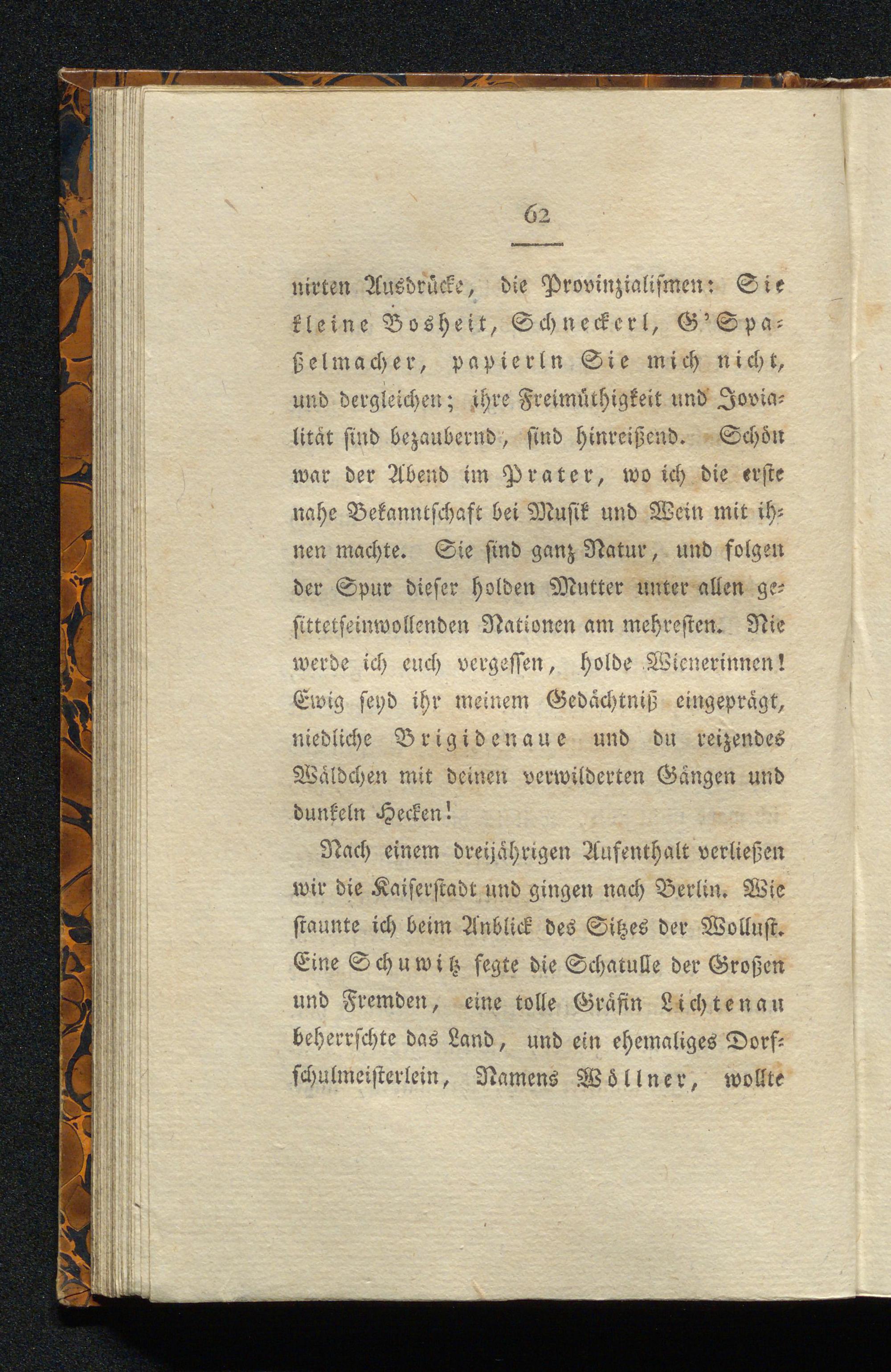 62

nirten Ausdrücke, die Provinzialismen: Sie kleine Bosheit, Schneckerl, G'Spaßelmacher, papierln Sie mich nicht, und dergleichen; ihre Freimüthigkeit und Jovialität sind bezaubernd, sind hinreißend. Schön war der Abend im Prater, wo ich die erste nahe Bekanntschaft bei Musik und Wein mit ihnen machte. Sie sind ganz Natur, und folgen der Spur dieser holden Mutter unter allen gesittetseinwollenden Nationen am mehresten. Nie werde ich euch vergessen, holde Wienerinnen! Ewig seyd ihr meinem Gedächtniß eingeprägt, niedliche Brigidenaue und du reizendes Wäldchen mit deinen verwilderten Gängen und dunkeln Hecken!

Nach einem dreijährigen Aufenthalt verließen wir die Kaiserstadt und gingen nach Berlin. Wie staunte ich beim Anblick des Sitzes der Wollust. Eine Schuwitz fegte die Schatulle der Großen und Fremden, eine tolle Gräfin Lichtenau beherrschte das Land, und ein ehemaliges Dorfschulmeisterlein, Namens Wöllner, wollte